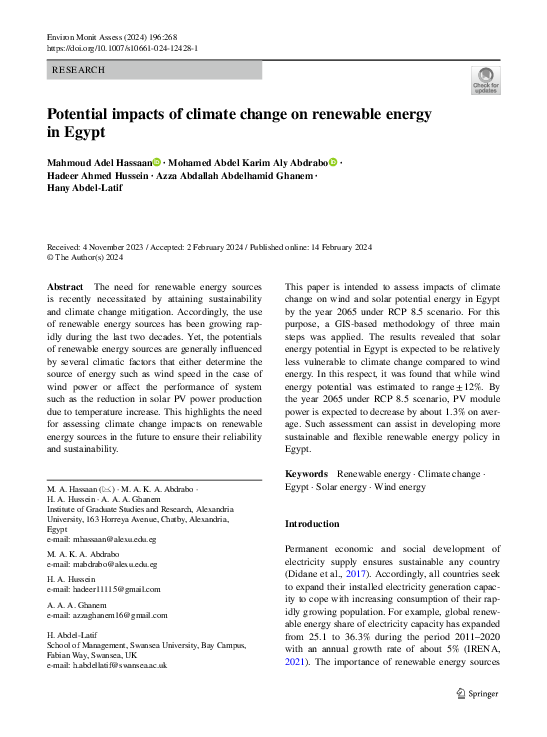 Environ Monit Assess (2024) 196:268
https://doi.org/10.1007/s10661-024-12428-1

RESEARCH

Check for updates

Potential impacts of climate change on renewable energy in Egypt

Mahmoud Adel Hassaan · Mohamed Abdel Karim Aly Abdrabo · Hadeer Ahmed Hussein · Azza Abdallah Abdelhamid Ghanem · Hany Abdel-Latif

Received: 4 November 2023 / Accepted: 2 February 2024 / Published online: 14 February 2024
© The Author(s) 2024

Abstract The need for renewable energy sources is recently necessitated by attaining sustainability and climate change mitigation. Accordingly, the use of renewable energy sources has been growing rapidly during the last two decades. Yet, the potentials of renewable energy sources are generally influenced by several climatic factors that either determine the source of energy such as wind speed in the case of wind power or affect the performance of system such as the reduction in solar PV power production due to temperature increase. This highlights the need for assessing climate change impacts on renewable energy sources in the future to ensure their reliability and sustainability.

M. A. Hassaan (✉) · M. A. K. A. Abdrabo · H. A. Hussein · A. A. A. Ghanem
Institute of Graduate Studies and Research, Alexandria University, 163 Horreya Avenue, Chatby, Alexandria, Egypt
e-mail: mhassaan@alexu.edu.eg

M. A. K. A. Abdrabo
e-mail: mabdrabo@alexu.edu.eg

H. A. Hussein
e-mail: hadeer11115@gmail.com

A. A. A. Ghanem
e-mail: azzaghanem16@gmail.com

H. Abdel-Latif
School of Management, Swansea University, Bay Campus, Fabian Way, Swansea, UK
e-mail: h.abdellatif@swansea.ac.uk

This paper is intended to assess impacts of climate change on wind and solar potential energy in Egypt by the year 2065 under RCP 8.5 scenario. For this purpose, a GIS-based methodology of three main steps was applied. The results revealed that solar energy potential in Egypt is expected to be relatively less vulnerable to climate change compared to wind energy. In this respect, it was found that while wind energy potential was estimated to range ± 12%. By the year 2065 under RCP 8.5 scenario, PV module power is expected to decrease by about 1.3% on average. Such assessment can assist in developing more sustainable and flexible renewable energy policy in Egypt.

Keywords Renewable energy · Climate change · Egypt · Solar energy · Wind energy

Introduction

Permanent economic and social development of electricity supply ensures sustainable any country (Didane et al., 2017). Accordingly, all countries seek to expand their installed electricity generation capacity to cope with increasing consumption of their rapidly growing population. For example, global renewable energy share of electricity capacity has expanded from 25.1 to 36.3% during the period 2011–2020 with an annual growth rate of about 5% (IRENA, 2021). The importance of renewable energy sources

Springer